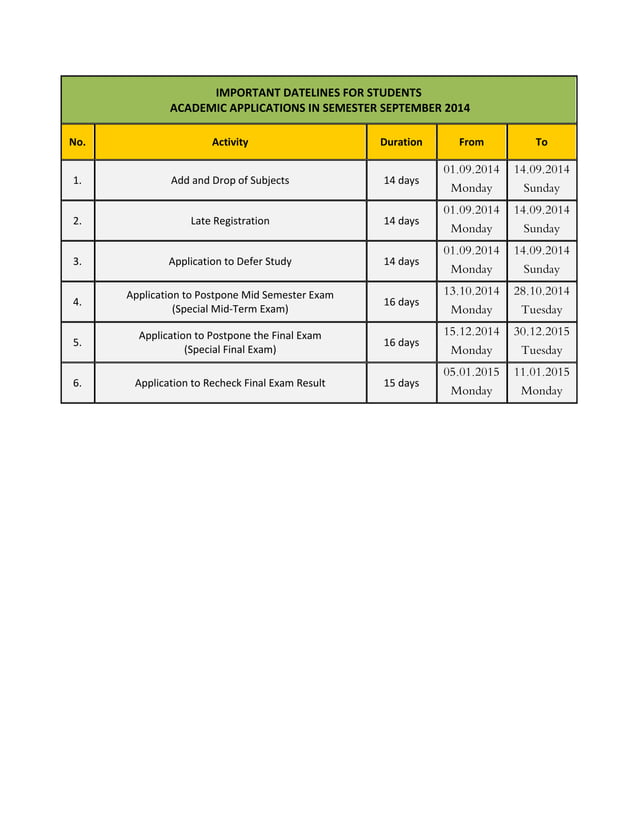 IMPORTANT DATELINES FOR STUDENTS
ACADEMIC APPLICATIONS IN SEMESTER SEPTEMBER 2014

| No. | Activity | Duration | From | To |
|---|---|---|---|---|
| 1. | Add and Drop of Subjects | 14 days | 01.09.2014 Monday | 14.09.2014 Sunday |
| 2. | Late Registration | 14 days | 01.09.2014 Monday | 14.09.2014 Sunday |
| 3. | Application to Defer Study | 14 days | 01.09.2014 Monday | 14.09.2014 Sunday |
| 4. | Application to Postpone Mid Semester Exam (Special Mid-Term Exam) | 16 days | 13.10.2014 Monday | 28.10.2014 Tuesday |
| 5. | Application to Postpone the Final Exam (Special Final Exam) | 16 days | 15.12.2014 Monday | 30.12.2015 Tuesday |
| 6. | Application to Recheck Final Exam Result | 15 days | 05.01.2015 Monday | 11.01.2015 Monday |